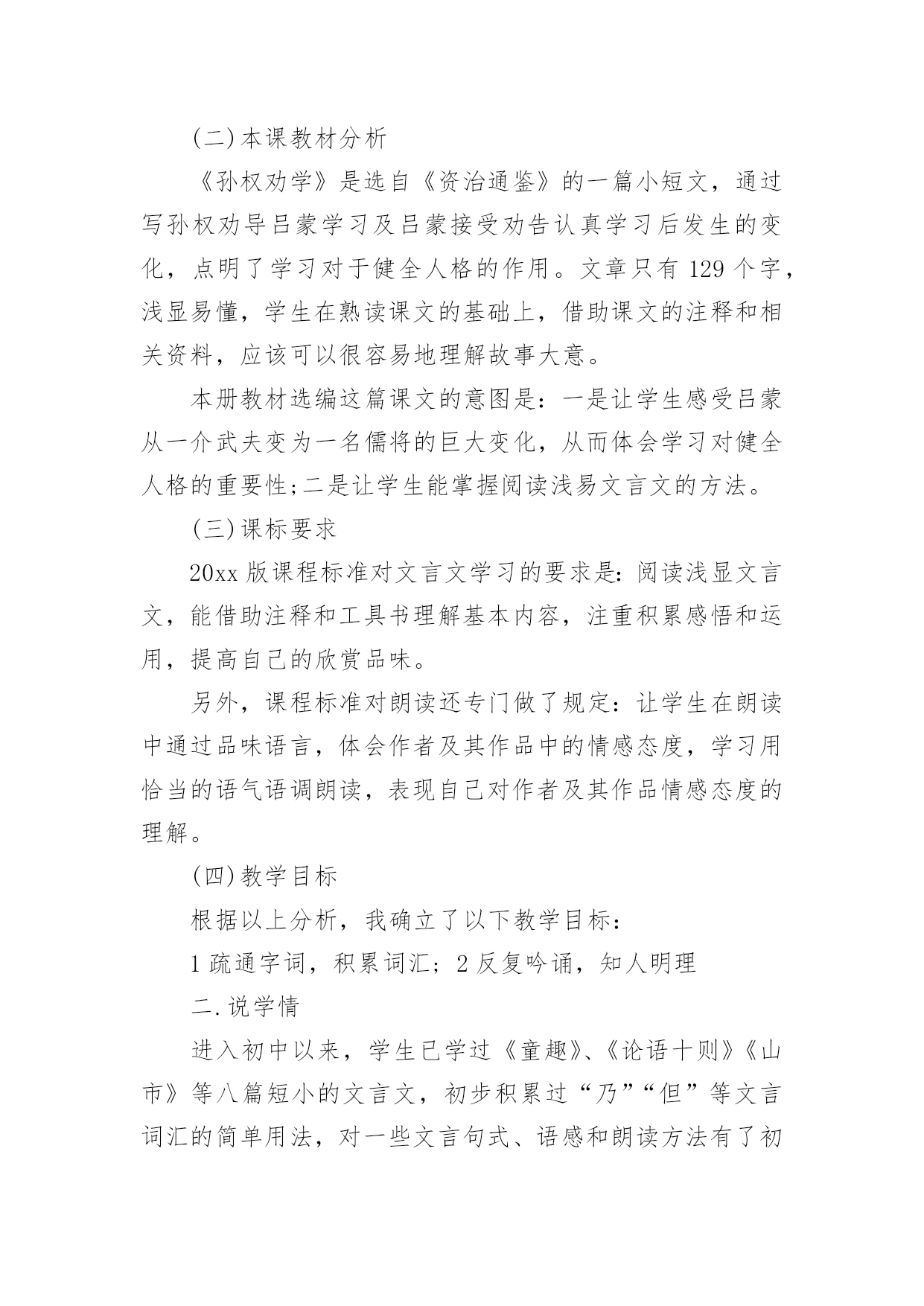 (二)本课教材分析

《孙权劝学》是选自《资治通鉴》的一篇小短文，通过写孙权劝导吕蒙学习及吕蒙接受劝告认真学习后发生的变化，点明了学习对于健全人格的作用。文章只有 129 个字，浅显易懂，学生在熟读课文的基础上，借助课文的注释和相关资料，应该可以很容易地理解故事大意。

本册教材选编这篇课文的意图是：一是让学生感受吕蒙从一介武夫变为一名儒将的巨大变化，从而体会学习对健全人格的重要性;二是让学生能掌握阅读浅易文言文的方法。

(三)课标要求

20xx 版课程标准对文言文学习的要求是：阅读浅显文言文，能借助注释和工具书理解基本内容，注重积累感悟和运用，提高自己的欣赏品味。

另外，课程标准对朗读还专门做了规定：让学生在朗读中通过品味语言，体会作者及其作品中的情感态度，学习用恰当的语气语调朗读，表现自己对作者及其作品情感态度的理解。

(四)教学目标

根据以上分析，我确立了以下教学目标：

1 疏通字词，积累词汇；2 反复吟诵，知人明理

二.说学情

进入初中以来，学生已学过《童趣》、《论语十则》《山市》等八篇短小的文言文，初步积累过“乃”“但”等文言词汇的简单用法，对一些文言句式、语感和朗读方法有了初